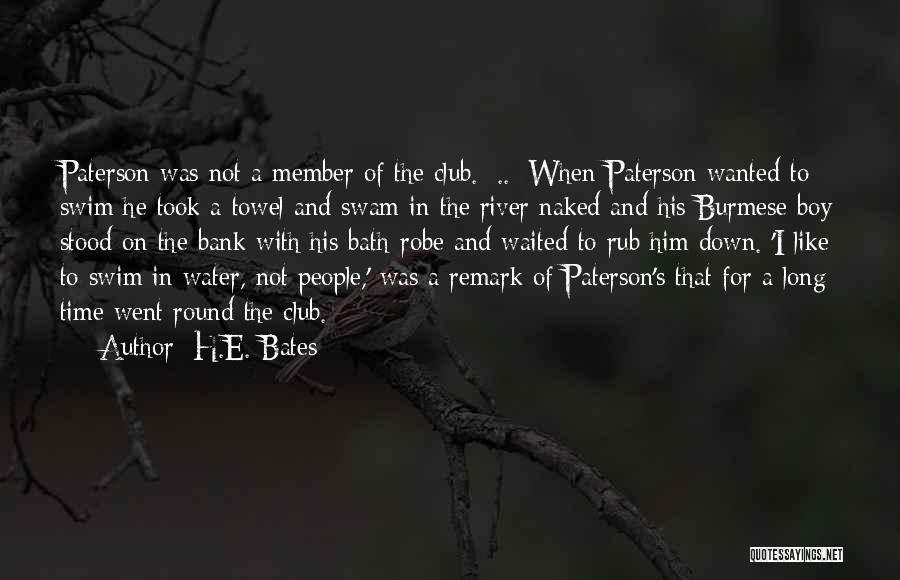 Paterson was not a member of the club. .. When Paterson wanted to swim he took a towel and swam in the river naked and his Burmese boy stood on the bank with his bath robe and waited to rub him down. 'I like to swim in water, not people,' was a remark of Paterson's that for a long time went round the club.

Author: H.E. Bates

QUOTESSAYINGS.NET